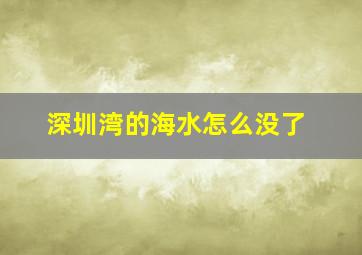 深圳湾的海水怎么没了